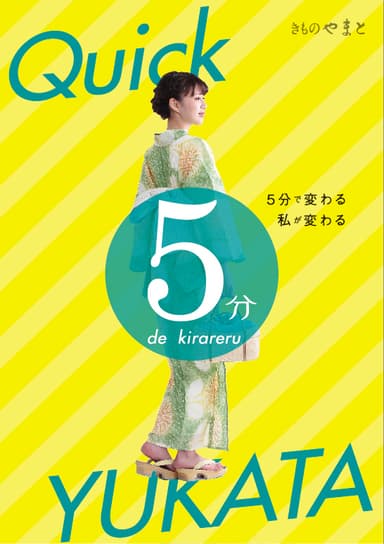 Quick

きものやまと

5分で変わる
私が変わる

5分
de kirareru

YUKATA